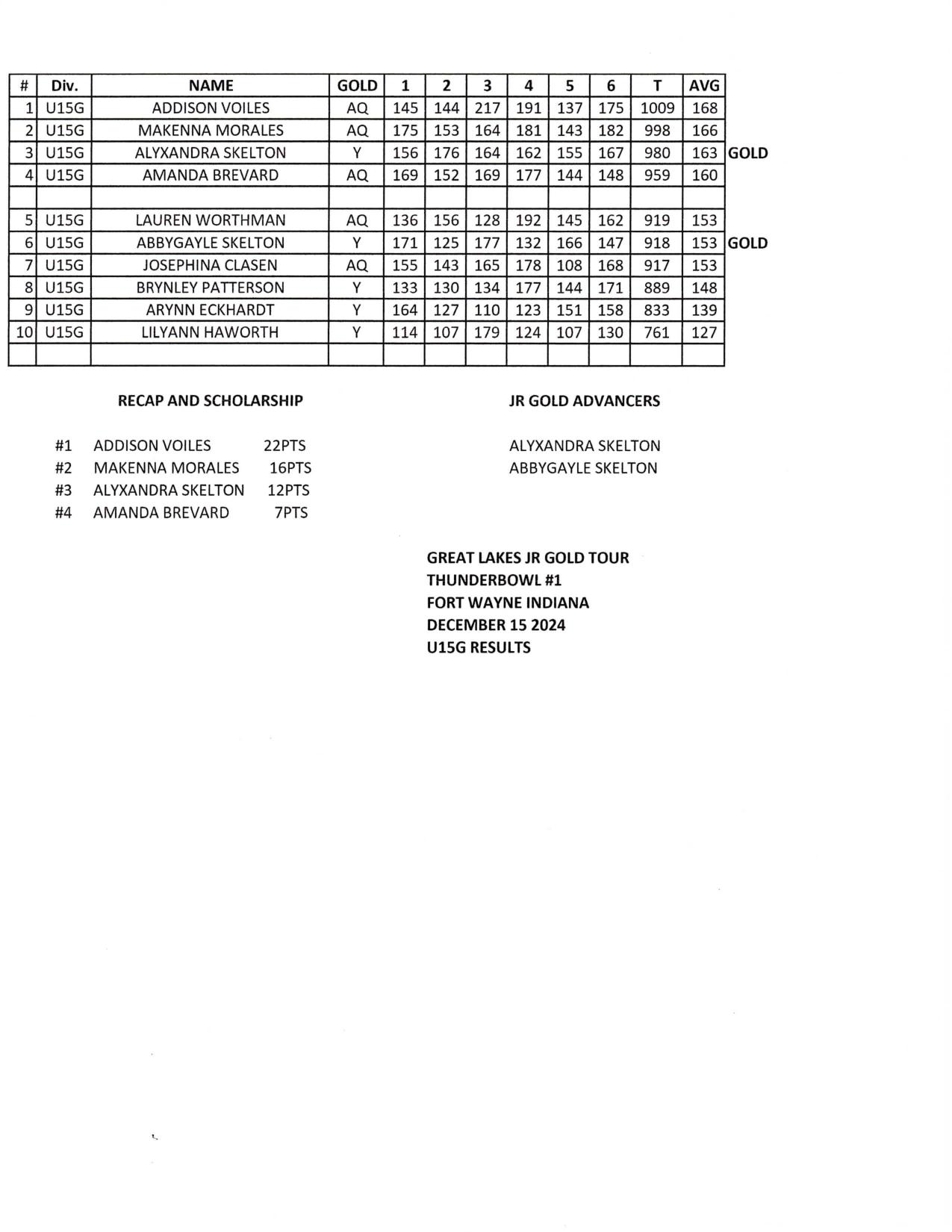 | # | Div. | NAME | GOLD | 1 | 2 | 3 | 4 | 5 | 6 | T | AVG | |
|---|---|---|---|---|---|---|---|---|---|---|---|---|
| 1 | U15G | ADDISON VOILES | AQ | 145 | 144 | 217 | 191 | 137 | 175 | 1009 | 168 | |
| 2 | U15G | MAKENNA MORALES | AQ | 175 | 153 | 164 | 181 | 143 | 182 | 998 | 166 | |
| 3 | U15G | ALYXANDRA SKELTON | Y | 156 | 176 | 164 | 162 | 155 | 167 | 980 | 163 | GOLD |
| 4 | U15G | AMANDA BREVARD | AQ | 169 | 152 | 169 | 177 | 144 | 148 | 959 | 160 | |
| | | | | | | | | | | | | |
| 5 | U15G | LAUREN WORTHMAN | AQ | 136 | 156 | 128 | 192 | 145 | 162 | 919 | 153 | |
| 6 | U15G | ABBYGAYLE SKELTON | Y | 171 | 125 | 177 | 132 | 166 | 147 | 918 | 153 | GOLD |
| 7 | U15G | JOSEPHINA CLASEN | AQ | 155 | 143 | 165 | 178 | 108 | 168 | 917 | 153 | |
| 8 | U15G | BRYNLEY PATTERSON | Y | 133 | 130 | 134 | 177 | 144 | 171 | 889 | 148 | |
| 9 | U15G | ARYNN ECKHARDT | Y | 164 | 127 | 110 | 123 | 151 | 158 | 833 | 139 | |
| 10 | U15G | LILYANN HAWORTH | Y | 114 | 107 | 179 | 124 | 107 | 130 | 761 | 127 | |
| | | | | | | | | | | | | |

RECAP AND SCHOLARSHIP

#1 ADDISON VOILES 22PTS
#2 MAKENNA MORALES 16PTS
#3 ALYXANDRA SKELTON 12PTS
#4 AMANDA BREVARD 7PTS

JR GOLD ADVANCERS

ALYXANDRA SKELTON
ABBYGAYLE SKELTON

GREAT LAKES JR GOLD TOUR
THUNDERBOWL #1
FORT WAYNE INDIANA
DECEMBER 15 2024
U15G RESULTS